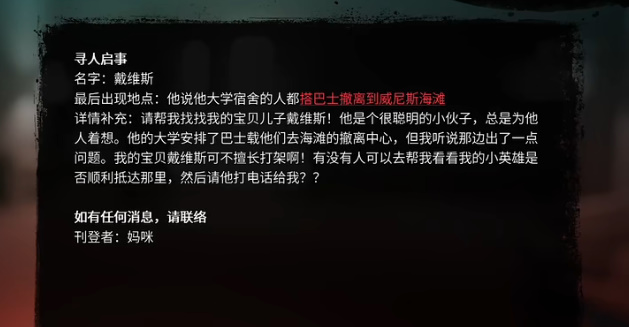 寻人启事
名字：戴维斯
最后出现地点：他说他大学宿舍的人都搭巴士撤离到威尼斯海滩
详情补充：请帮我找找我的宝贝儿子戴维斯！他是个很聪明的小伙子，总是为他人着想。他的大学安排了巴士载他们去海滩的撤离中心，但我听说那边出了一点问题。我的宝贝戴维斯可不擅长打架啊！有没有人可以去帮我看看我的小英雄是否顺利抵达那里，然后请他打电话给我？？

如有任何消息，请联络
刊登者：妈咪